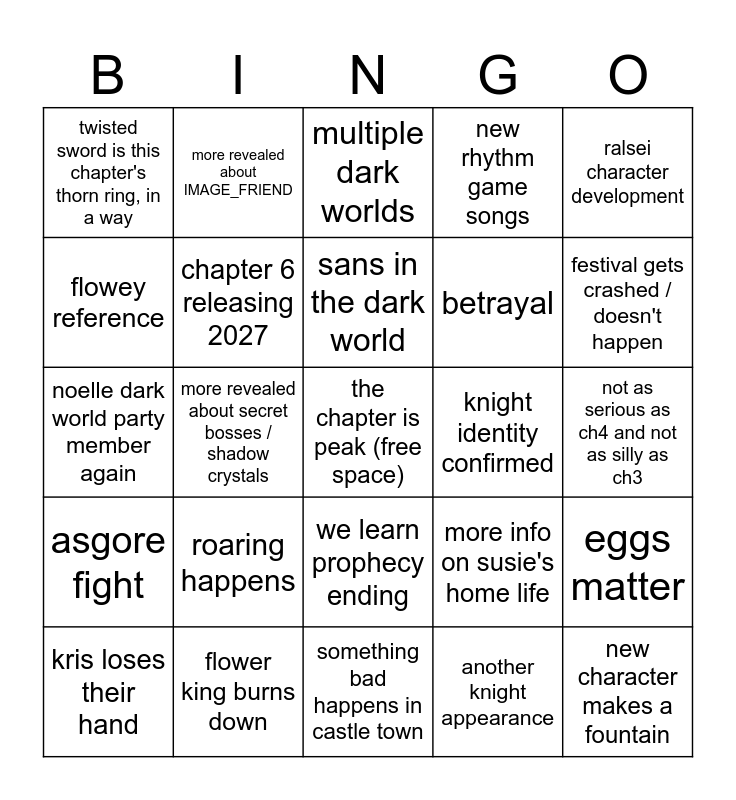 | B | I | N | G | O |
|---|---|---|---|---|
| twisted sword is this chapter's thorn ring, in a way | more revealed about IMAGE_FRIEND | multiple dark worlds | new rhythm game songs | ralsei character development |
| flowey reference | chapter 6 releasing 2027 | sans in the dark world | betrayal | festival gets crashed / doesn't happen |
| noelle dark world party member again | more revealed about secret bosses / shadow crystals | the chapter is peak (free space) | knight identity confirmed | not as serious as ch4 and not as silly as ch3 |
| asgore fight | roaring happens | we learn prophecy ending | more info on susie's home life | eggs matter |
| kris loses their hand | flower king burns down | something bad happens in castle town | another knight appearance | new character makes a fountain |